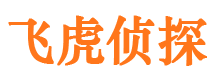 飞虎侦探